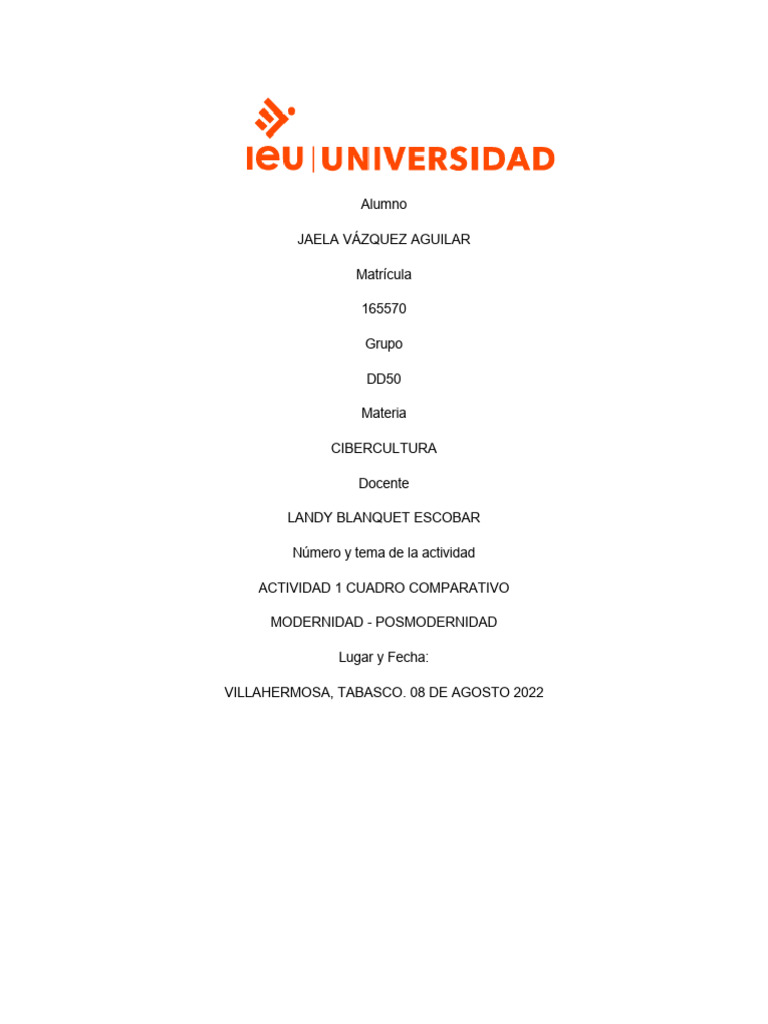 ieu | UNIVERSIDAD

Alumno

JAELA VÁZQUEZ AGUILAR

Matrícula

165570

Grupo

DD50

Materia

CIBERCULTURA

Docente

LANDY BLANQUET ESCOBAR

Número y tema de la actividad

ACTIVIDAD 1 CUADRO COMPARATIVO

MODERNIDAD - POSMODERNIDAD

Lugar y Fecha:

VILLAHERMOSA, TABASCO. 08 DE AGOSTO 2022